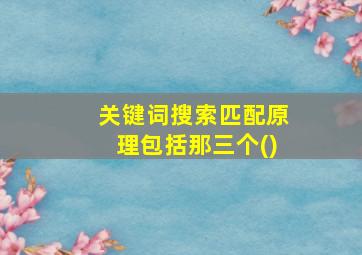 关键词搜索匹配原理包括那三个()